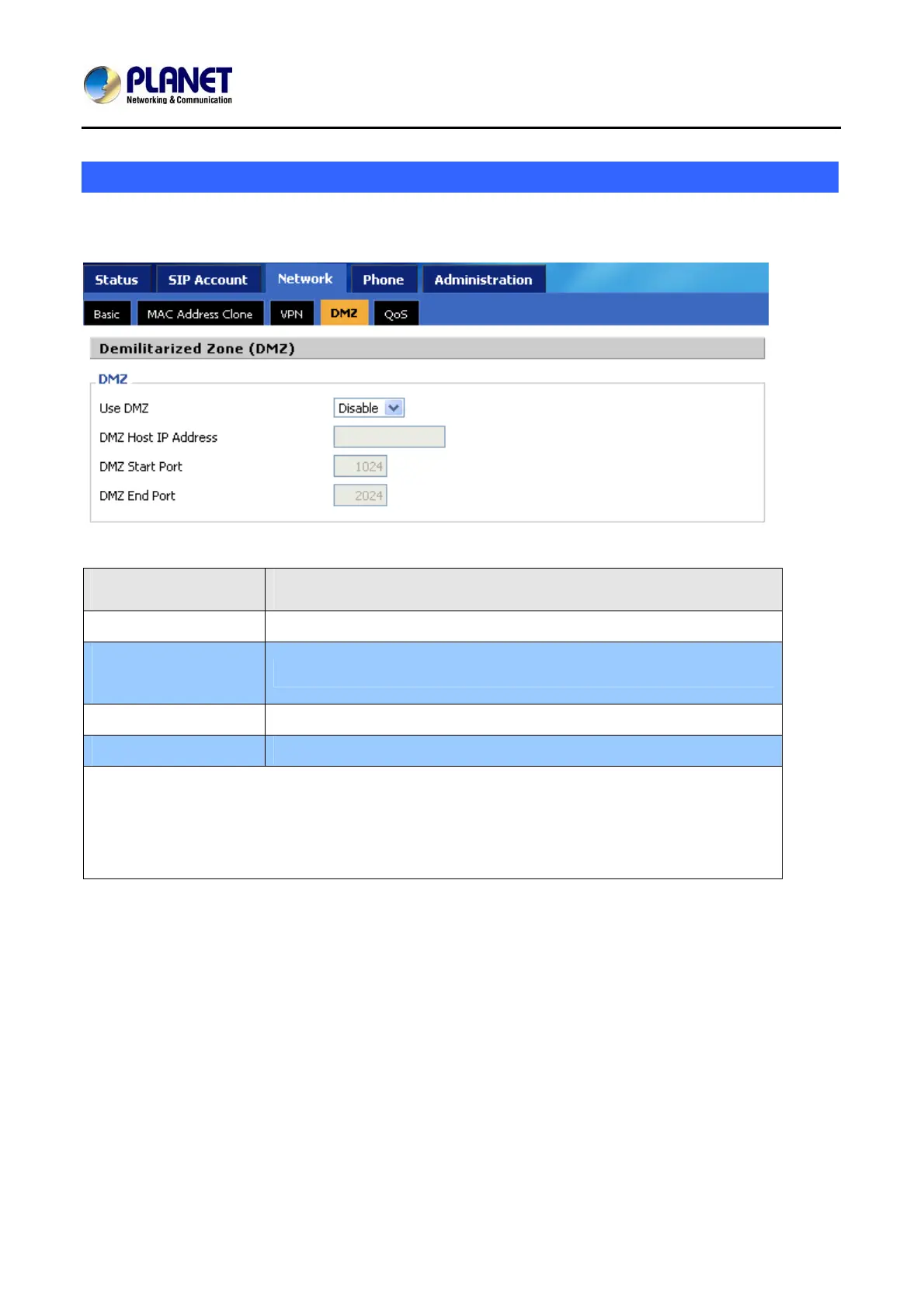 PLANET
Networking & Communication

Status
SIP Account
Network
Phone
Administration

Basic
MAC Address Clone
VPN
DMZ
QoS

Demilitarized Zone (DMZ)

DMZ

Use DMZ
Disable

DMZ Host IP Address

DMZ Start Port
1024

DMZ End Port
2024